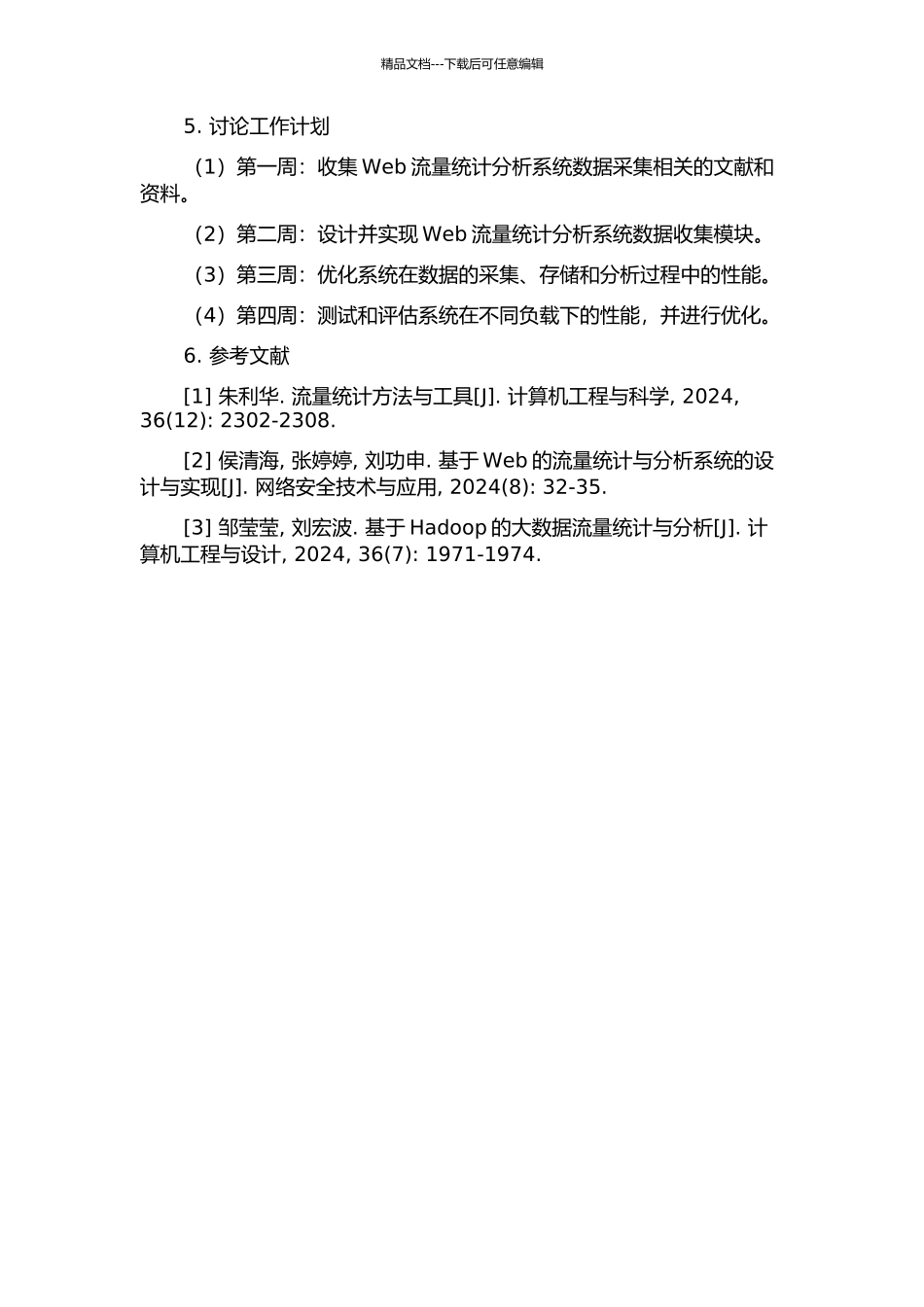 精品文档---下载后可任意编辑

5. 讨论工作计划

（1）第一周：收集 Web 流量统计分析系统数据采集相关的文献和资料。

（2）第二周：设计并实现 Web 流量统计分析系统数据收集模块。

（3）第三周：优化系统在数据的采集、存储和分析过程中的性能。

（4）第四周：测试和评估系统在不同负载下的性能，并进行优化。

6. 参考文献

[1] 朱利华. 流量统计方法与工具[J]. 计算机工程与科学, 2024, 36(12): 2302-2308.

[2] 侯清海, 张婷婷, 刘功申. 基于 Web 的流量统计与分析系统的设计与实现[J]. 网络安全技术与应用, 2024(8): 32-35.

[3] 邹莹莹, 刘宏波. 基于 Hadoop 的大数据流量统计与分析[J]. 计算机工程与设计, 2024, 36(7): 1971-1974.